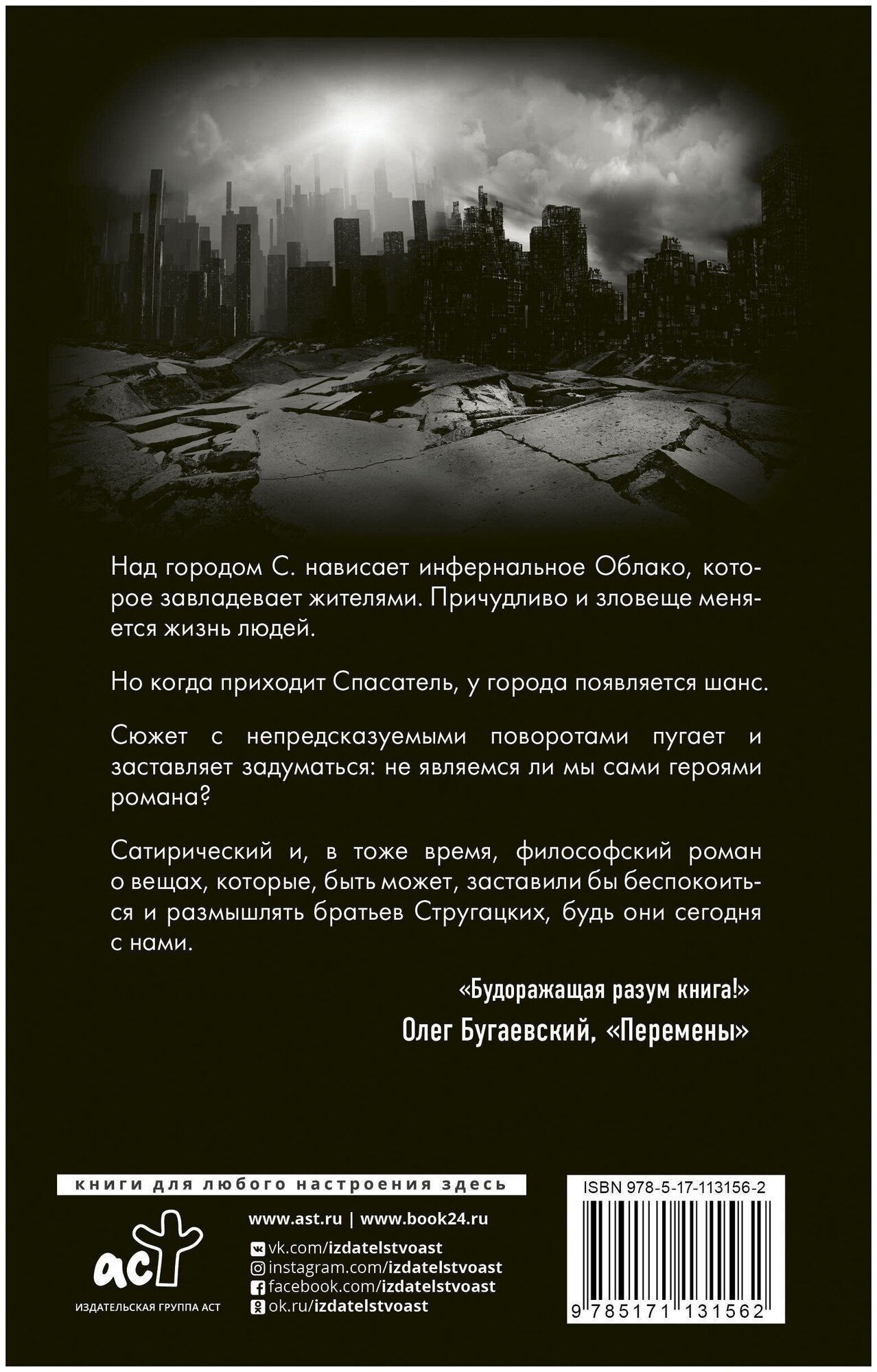 Над городом С. нависает инфернальное Облако, которое завладевает жителями. Причудливо и зловеще меняется жизнь людей.

Но когда приходит Спасатель, у города появляется шанс.

Сюжет с непредсказуемыми поворотами пугает и заставляет задуматься: не являемся ли мы сами героями романа?

Сатирический и, в тоже время, философский роман о вещах, которые, быть может, заставили бы беспокоиться и размышлять братьев Стругацких, будь они сегодня с нами.

«Будоражащая разум книга!»
Олег Бугаевский, «Перемены»

книги для любого настроения здесь

аст
ИЗДАТЕЛЬСКАЯ ГРУППА АСТ

www.ast.ru | www.book24.ru
vk.com/izdatelstvoast
instagram.com/izdatelstvoast
facebook.com/izdatelstvoast
ok.ru/izdatelstvoast

ISBN 978-5-17-113156-2
9 785171 131562